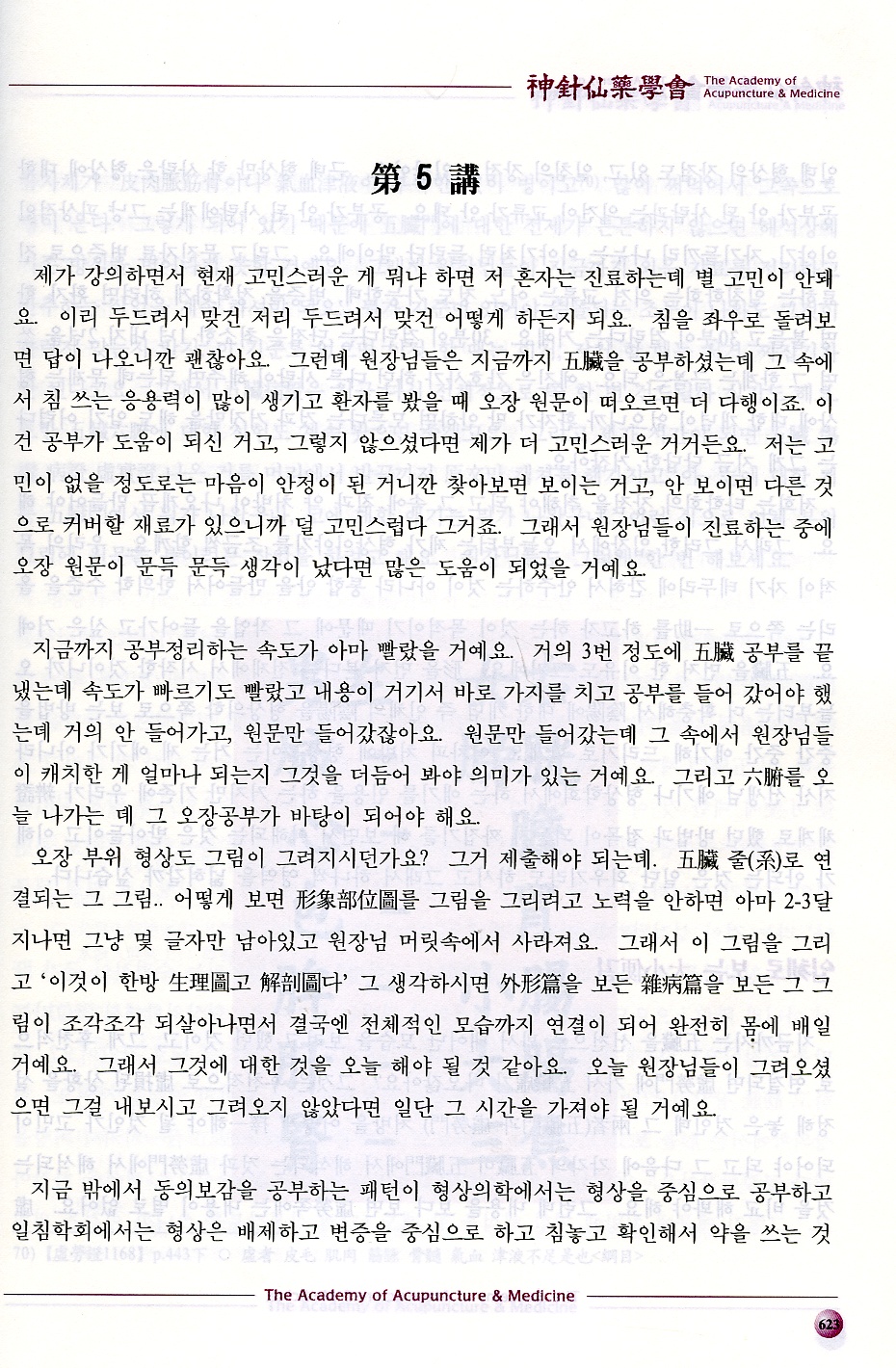 神針仙藥學會 The Academy of Acupuncture & Medicine

第 5 講

제가 강의하면서 현재 고민스러운 게 뭐냐 하면 저 혼자는 진료하는데 별 고민이 안돼요. 이리 두드려서 맞건 저리 두드려서 맞건 어떻게 하든지 되요. 침을 좌우로 돌려보면 답이 나오니깐 괜찮아요. 그런데 원장님들은 지금까지 五臟을 공부하셨는데 그 속에서 침 쓰는 응용력이 많이 생기고 환자를 봤을 때 오장 원문이 떠오르면 더 다행이죠. 이건 공부가 도움이 되신 거고, 그렇지 않으셨다면 제가 더 고민스러운 거거든요. 저는 고민이 없을 정도로는 마음이 안정이 된 거니깐 찾아보면 보이는 거고, 안 보이면 다른 것으로 커버할 재료가 있으니까 덜 고민스럽다 그거죠. 그래서 원장님들이 진료하는 중에 오장 원문이 문득 문득 생각이 났다면 많은 도움이 되었을 거예요.

지금까지 공부정리하는 속도가 아마 빨랐을 거예요. 거의 3번 정도에 五臟 공부를 끝냈는데 속도가 빠르기도 빨랐고 내용이 거기서 바로 가지를 치고 공부를 들어 갔어야 했는데 거의 안 들어가고, 원문만 들어갔잖아요. 원문만 들어갔는데 그 속에서 원장님들이 캐치한 게 얼마나 되는지 그것을 더듬어 봐야 의미가 있는 거예요. 그리고 六腑를 오늘 나가는 데 그 오장공부가 바탕이 되어야 해요.

오장 부위 형상도 그림이 그려지시던가요? 그거 제출해야 되는데. 五臟 줄(系)로 연결되는 그 그림.. 어떻게 보면 形象部位圖를 그림을 그리려고 노력을 안하면 아마 2-3달 지나면 그냥 몇 글자만 남아있고 원장님 머릿속에서 사라져요. 그래서 이 그림을 그리고 '이것이 한방 生理圖고 解剖圖다' 그 생각하시면 外形篇을 보든 雜病篇을 보든 그 그림이 조각조각 되살아나면서 결국엔 전체적인 모습까지 연결이 되어 완전히 몸에 배일 거예요. 그래서 그것에 대한 것을 오늘 해야 될 것 같아요. 오늘 원장님들이 그려오셨으면 그걸 내보시고 그려오지 않았다면 일단 그 시간을 가져야 될 거예요.

지금 밖에서 동의보감을 공부하는 패턴이 형상의학에서는 형상을 중심으로 공부하고 일침학회에서는 형상은 배제하고 변증을 중심으로 하고 침놓고 확인해서 약을 쓰는 것

The Academy of Acupuncture & Medicine

623